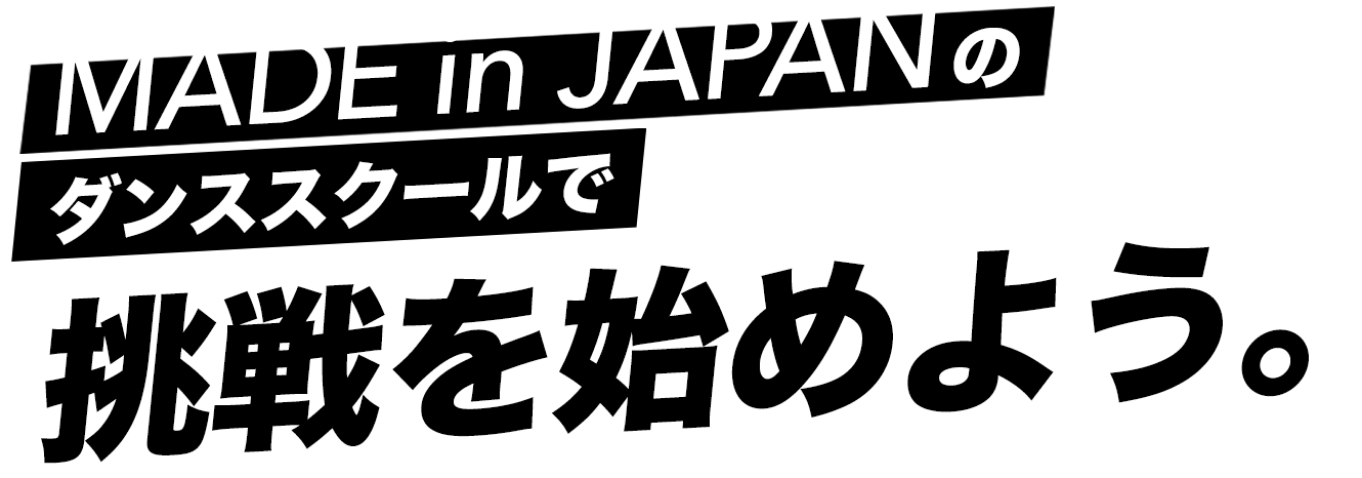 MADE in JAPANの
ダンススクールで
挑戦を始めよう。